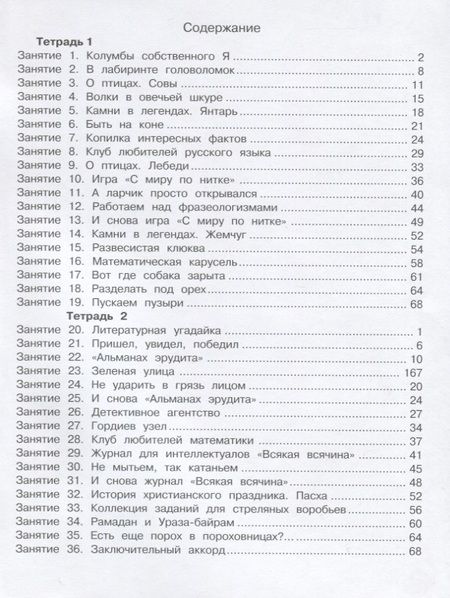 Содержание

Тетрадь 1

Занятие 1. Колумбы собственного Я ........ 2
Занятие 2. В лабиринте головоломок ........ 8
Занятие 3. О птицах. Совы ........ 11
Занятие 4. Волки в овечьей шкуре ........ 15
Занятие 5. Камни в легендах. Янтарь ........ 18
Занятие 6. Быть на коне ........ 21
Занятие 7. Копилка интересных фактов ........ 24
Занятие 8. Клуб любителей русского языка ........ 29
Занятие 9. О птицах. Лебеди ........ 33
Занятие 10. Игра «С миру по нитке» ........ 36
Занятие 11. А ларчик просто открывался ........ 40
Занятие 12. Работаем над фразеологизмами ........ 44
Занятие 13. И снова игра «С миру по нитке» ........ 49
Занятие 14. Камни в легендах. Жемчуг ........ 52
Занятие 15. Развесистая клюква ........ 54
Занятие 16. Математическая карусель ........ 58
Занятие 17. Вот где собака зарыта ........ 61
Занятие 18. Разделать под орех ........ 64
Занятие 19. Пускаем пузыри ........ 68

Тетрадь 2

Занятие 20. Литературная угадайка ........ 1
Занятие 21. Пришел, увидел, победил ........ 6
Занятие 22. «Альманах эрудита» ........ 10
Занятие 23. Зеленая улица ........ 167
Занятие 24. Не ударить в грязь лицом ........ 20
Занятие 25. И снова «Альманах эрудита» ........ 24
Занятие 26. Детективное агентство ........ 27
Занятие 27. Гордиев узел ........ 34
Занятие 28. Клуб любителей математики ........ 37
Занятие 29. Журнал для интеллектуалов «Всякая всячина» ........ 41
Занятие 30. Не мытьем, так катаньем ........ 45
Занятие 31. И снова журнал «Всякая всячина» ........ 48
Занятие 32. История христианского праздника. Пасха ........ 52
Занятие 33. Коллекция заданий для стреляных воробьев ........ 56
Занятие 34. Рамадан и Ураза-байрам ........ 60
Занятие 35. Есть еще порох в пороховницах? ........ 64
Занятие 36. Заключительный аккорд ........ 68